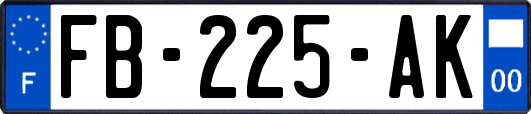 F
FB-225-AK
00